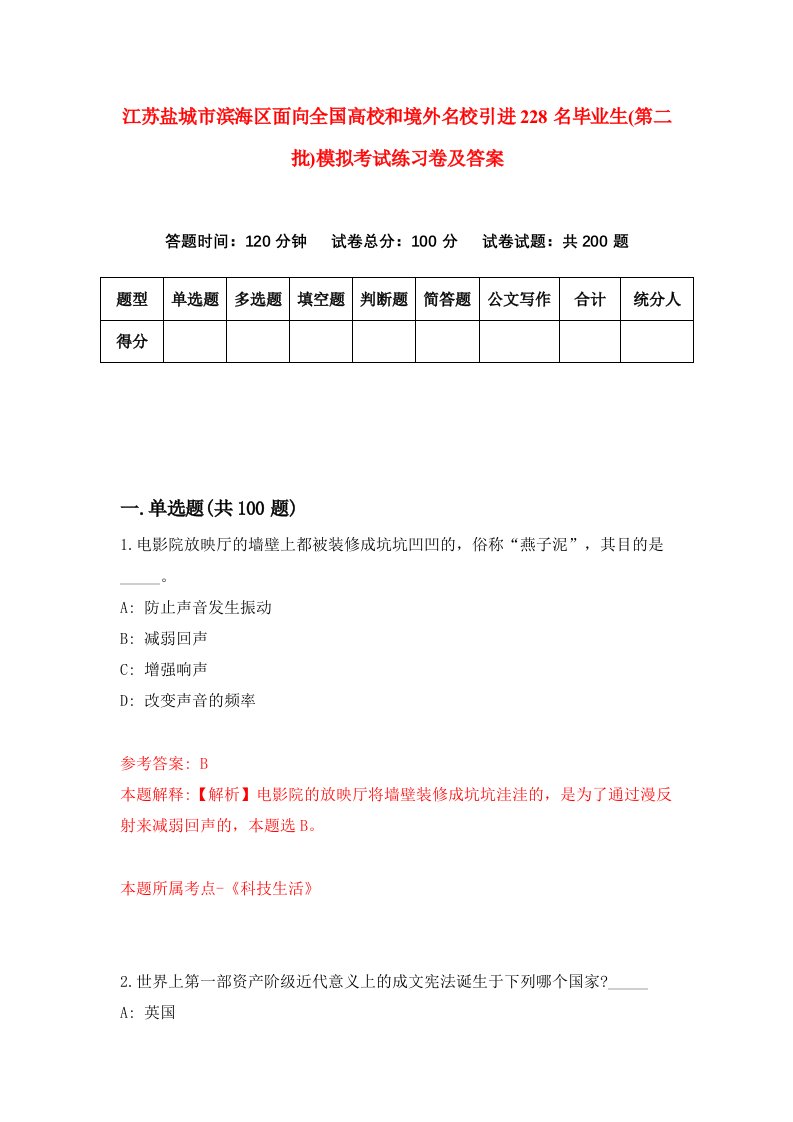 江苏盐城市滨海区面向全国高校和境外名校引进228名毕业生(第二批)模拟考试练习卷及答案

答题时间：120分钟　试卷总分：100分　试卷试题：共200题

| 题型 | 单选题 | 多选题 | 填空题 | 判断题 | 简答题 | 公文写作 | 合计 | 统分人 |
|---|---|---|---|---|---|---|---|---|
| 得分 | | | | | | | | |

一.单选题(共100题)

1.电影院放映厅的墙壁上都被装修成坑坑凹凹的，俗称“燕子泥”，其目的是_____。

A: 防止声音发生振动

B: 减弱回声

C: 增强响声

D: 改变声音的频率

参考答案: B

本题解释:【解析】电影院的放映厅将墙壁装修成坑坑洼洼的，是为了通过漫反射来减弱回声的，本题选B。

本题所属考点-《科技生活》

2.世界上第一部资产阶级近代意义上的成文宪法诞生于下列哪个国家?_____

A: 英国